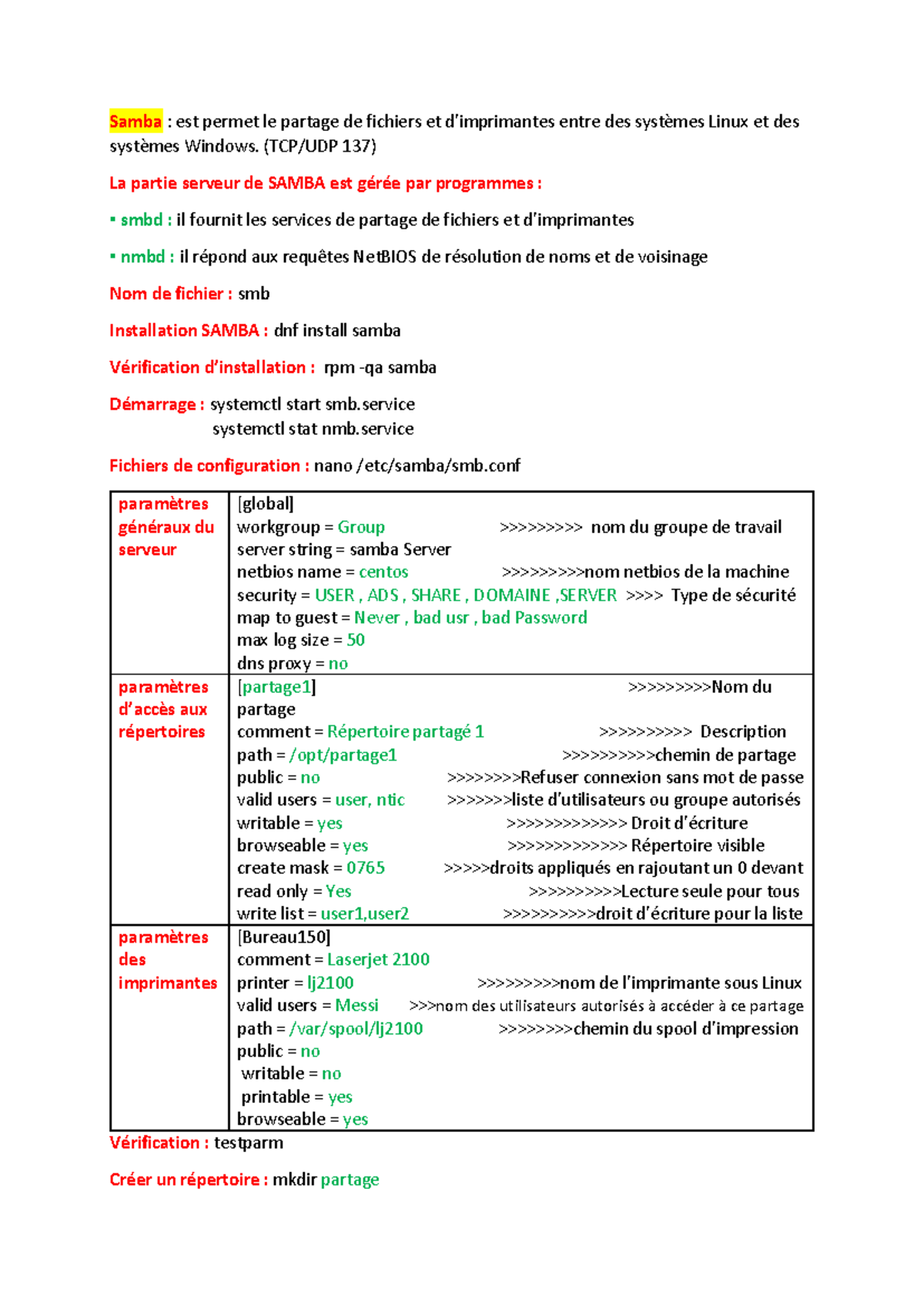 Samba : est permet le partage de fichiers et d'imprimantes entre des systèmes Linux et des systèmes Windows. (TCP/UDP 137)

La partie serveur de SAMBA est gérée par programmes :

▪ smbd : il fournit les services de partage de fichiers et d'imprimantes

▪ nmbd : il répond aux requêtes NetBIOS de résolution de noms et de voisinage

Nom de fichier : smb

Installation SAMBA : dnf install samba

Vérification d'installation : rpm -qa samba

Démarrage : systemctl start smb.service
systemctl stat nmb.service

Fichiers de configuration : nano /etc/samba/smb.conf

| | |
|---|---|
| paramètres généraux du serveur | [global]<br>workgroup = Group >>>>>>>>> nom du groupe de travail<br>server string = samba Server<br>netbios name = centos >>>>>>>>>nom netbios de la machine<br>security = USER , ADS , SHARE , DOMAINE ,SERVER >>>> Type de sécurité<br>map to guest = Never , bad usr , bad Password<br>max log size = 50<br>dns proxy = no |
| paramètres d'accès aux répertoires | [partage1] >>>>>>>>>Nom du partage<br>comment = Répertoire partagé 1 >>>>>>>>>> Description<br>path = /opt/partage1 >>>>>>>>>>chemin de partage<br>public = no >>>>>>>>Refuser connexion sans mot de passe<br>valid users = user, ntic >>>>>>>liste d'utilisateurs ou groupe autorisés<br>writable = yes >>>>>>>>>>>>> Droit d'écriture<br>browseable = yes >>>>>>>>>>>>> Répertoire visible<br>create mask = 0765 >>>>>droits appliqués en rajoutant un 0 devant<br>read only = Yes >>>>>>>>>>Lecture seule pour tous<br>write list = user1,user2 >>>>>>>>>>droit d'écriture pour la liste |
| paramètres des imprimantes | [Bureau150]<br>comment = Laserjet 2100<br>printer = lj2100 >>>>>>>>>nom de l'imprimante sous Linux<br>valid users = Messi >>>nom des utilisateurs autorisés à accéder à ce partage<br>path = /var/spool/lj2100 >>>>>>>>chemin du spool d'impression<br>public = no<br>writable = no<br>printable = yes<br>browseable = yes |

Vérification : testparm

Créer un répertoire : mkdir partage